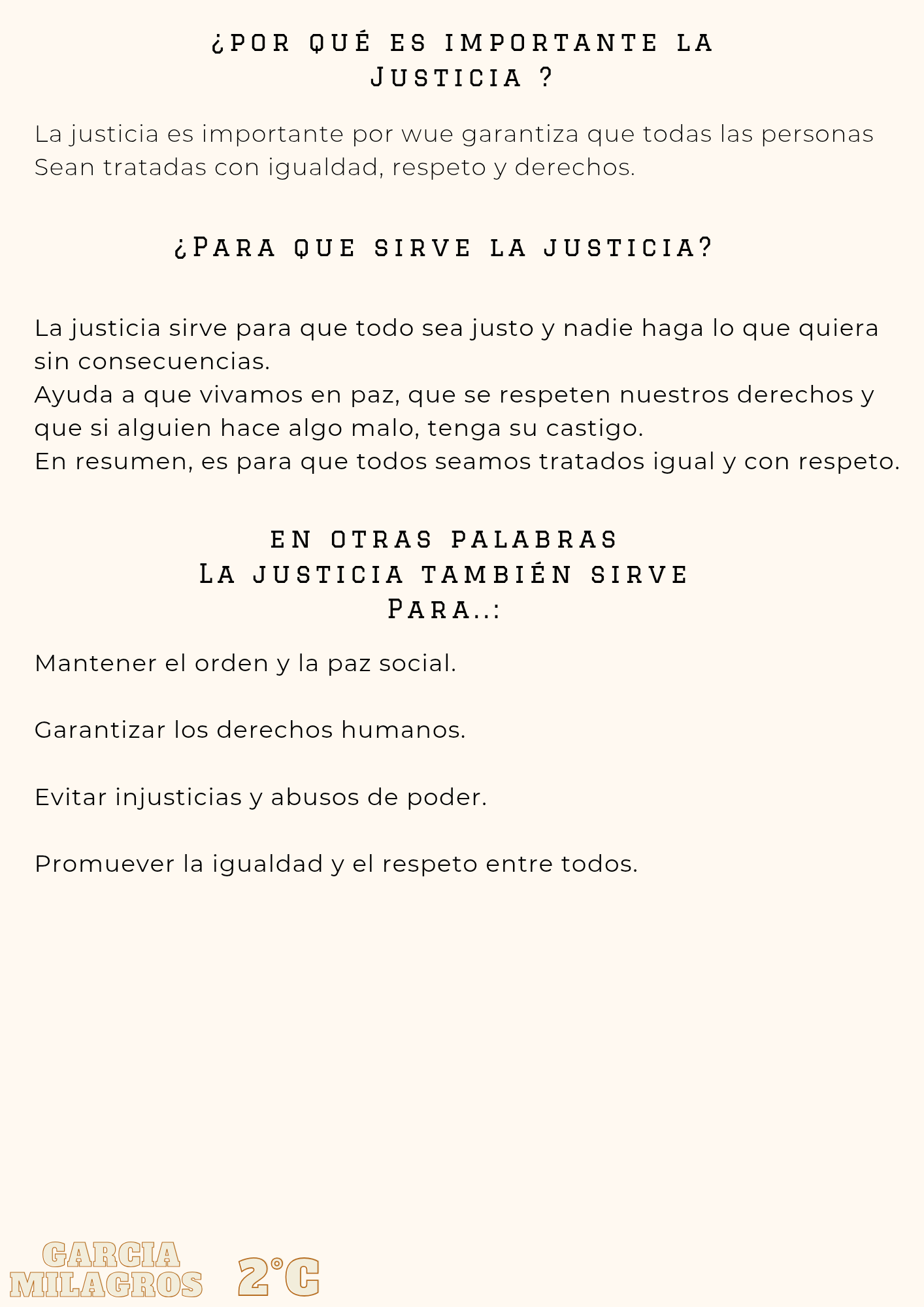 ¿POR QUÉ ES IMPORTANTE LA JUSTICIA ?

La justicia es importante por wue garantiza que todas las personas Sean tratadas con igualdad, respeto y derechos.

¿PARA QUE SIRVE LA JUSTICIA?

La justicia sirve para que todo sea justo y nadie haga lo que quiera sin consecuencias.
Ayuda a que vivamos en paz, que se respeten nuestros derechos y que si alguien hace algo malo, tenga su castigo.
En resumen, es para que todos seamos tratados igual y con respeto.

EN OTRAS PALABRAS
LA JUSTICIA TAMBIÉN SIRVE PARA..:

Mantener el orden y la paz social.

Garantizar los derechos humanos.

Evitar injusticias y abusos de poder.

Promuever la igualdad y el respeto entre todos.

GARCIA MILAGROS 2°C